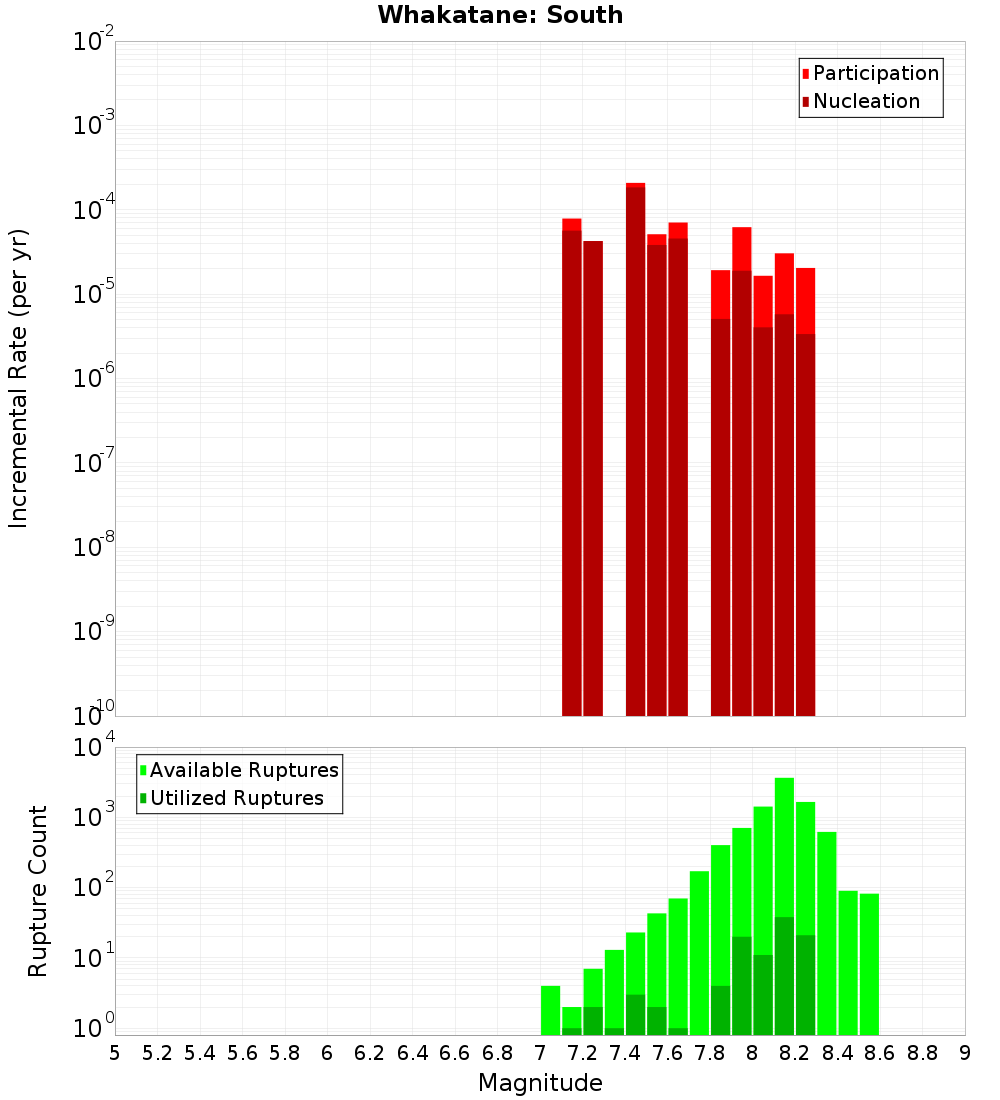 Whakatane: South

Participation
Nucleation

Incremental Rate (per yr)

$10^{-2}$
$10^{-3}$
$10^{-4}$
$10^{-5}$
$10^{-6}$
$10^{-7}$
$10^{-8}$
$10^{-9}$
$10^{-10}$

Available Ruptures
Utilized Ruptures

Rupture Count

$10^{4}$
$10^{3}$
$10^{2}$
$10^{1}$
$10^{0}$

5 5.2 5.4 5.6 5.8 6 6.2 6.4 6.6 6.8 7 7.2 7.4 7.6 7.8 8 8.2 8.4 8.6 8.8 9

Magnitude